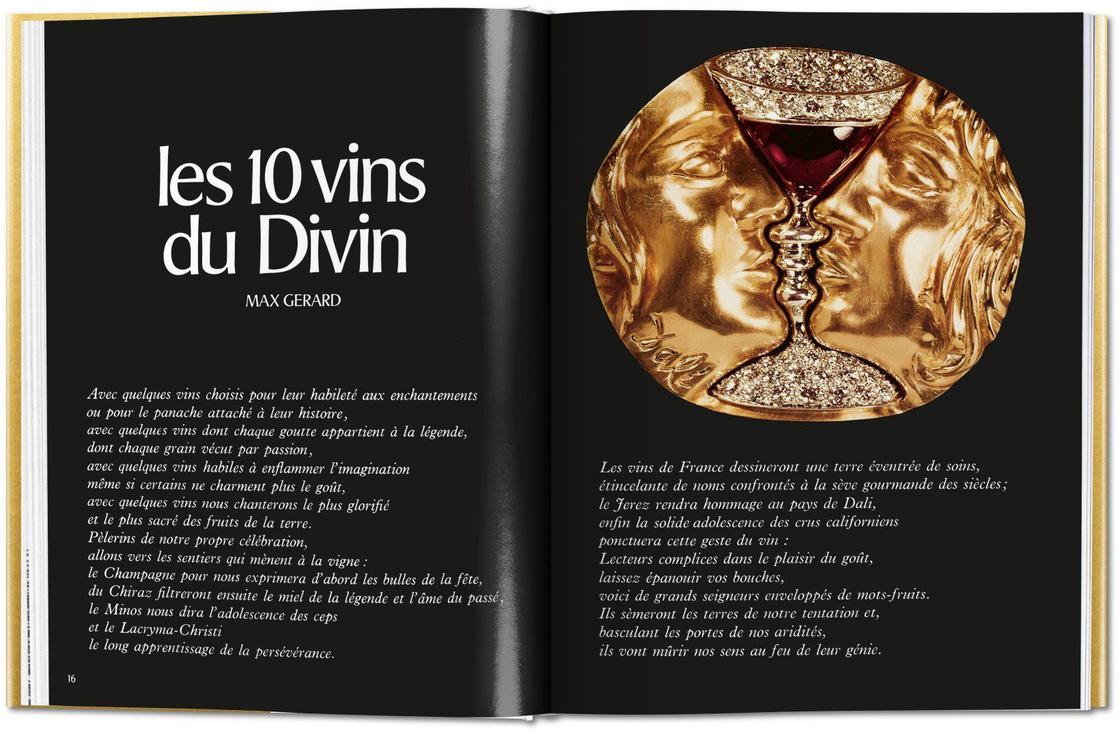 les 10 vins
du Divin

MAX GERARD

Avec quelques vins choisis pour leur habileté aux enchantements
ou pour le panache attaché à leur histoire,
avec quelques vins dont chaque goutte appartient à la légende,
dont chaque grain vécut par passion,
avec quelques vins habiles à enflammer l'imagination
même si certains ne charment plus le goût,
avec quelques vins nous chanterons le plus glorifié
et le plus sacré des fruits de la terre.
Pèlerins de notre propre célébration,
allons vers les sentiers qui mènent à la vigne :
le Champagne pour nous exprimera d'abord les bulles de la fête,
du Chiraz filtreront ensuite le miel de la légende et l'âme du passé,
le Minos nous dira l'adolescence des ceps
et le Lacryma-Christi
le long apprentissage de la persévérance.

16

Dali

Les vins de France dessineront une terre éventrée de soins,
étincelante de noms confrontés à la sève gourmande des siècles;
le Jerez rendra hommage au pays de Dali,
enfin la solide adolescence des crus californiens
ponctuera cette geste du vin :
Lecteurs complices dans le plaisir du goût,
laissez épanouir vos bouches,
voici de grands seigneurs enveloppés de mots-fruits.
Ils sèmeront les terres de notre tentation et,
basculant les portes de nos aridités,
ils vont mûrir nos sens au feu de leur génie.